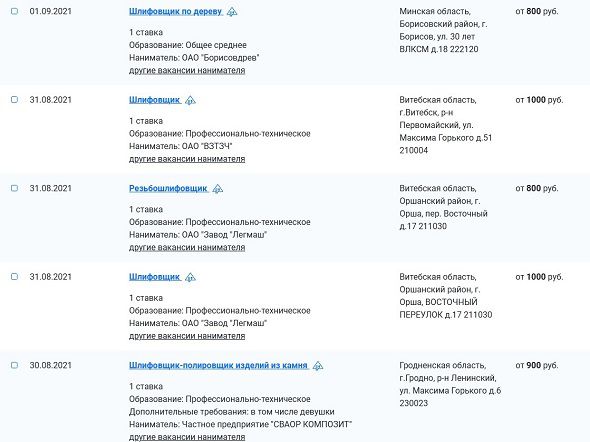 01.09.2021

Шлифовщик по дереву

1 ставка
Образование: Общее среднее
Наниматель: ОАО "Борисовдрев"
другие вакансии нанимателя

Минская область, Борисовский район, г. Борисов, ул. 30 лет ВЛКСМ д.18 222120

от 800 руб.

31.08.2021

Шлифовщик

1 ставка
Образование: Профессионально-техническое
Наниматель: ОАО "ВЗТЗЧ"
другие вакансии нанимателя

Витебская область, г.Витебск, р-н Первомайский, ул. Максима Горького д.51 210004

от 1000 руб.

31.08.2021

Резьбошлифовщик

1 ставка
Образование: Профессионально-техническое
Наниматель: ОАО "Завод "Легмаш"
другие вакансии нанимателя

Витебская область, Оршанский район, г. Орша, пер. Восточный д.17 211030

от 800 руб.

31.08.2021

Шлифовщик

1 ставка
Образование: Профессионально-техническое
Наниматель: ОАО "Завод "Легмаш"
другие вакансии нанимателя

Витебская область, Оршанский район, г. Орша, ВОСТОЧНЫЙ ПЕРЕУЛОК д.17 211030

от 1000 руб.

30.08.2021

Шлифовщик-полировщик изделий из камня

1 ставка
Образование: Профессионально-техническое
Дополнительные требования: в том числе девушки
Наниматель: Частное предприятие "СВАОР КОМПОЗИТ"
другие вакансии нанимателя

Гродненская область, г.Гродно, р-н Ленинский, ул. Максима Горького д.6 230023

от 900 руб.